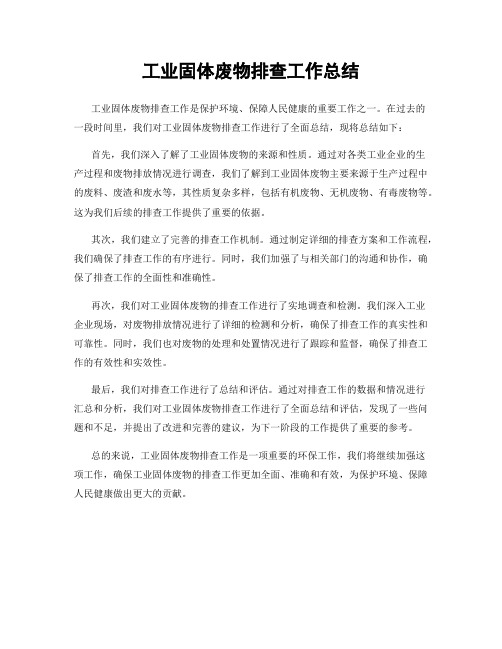 工业固体废物排查工作总结

工业固体废物排查工作是保护环境、保障人民健康的重要工作之一。在过去的一段时间里，我们对工业固体废物排查工作进行了全面总结，现将总结如下：

首先，我们深入了解了工业固体废物的来源和性质。通过对各类工业企业的生产过程和废物排放情况进行调查，我们了解到工业固体废物主要来源于生产过程中的废料、废渣和废水等，其性质复杂多样，包括有机废物、无机废物、有毒废物等。这为我们后续的排查工作提供了重要的依据。

其次，我们建立了完善的排查工作机制。通过制定详细的排查方案和工作流程，我们确保了排查工作的有序进行。同时，我们加强了与相关部门的沟通和协作，确保了排查工作的全面性和准确性。

再次，我们对工业固体废物的排查工作进行了实地调查和检测。我们深入工业企业现场，对废物排放情况进行了详细的检测和分析，确保了排查工作的真实性和可靠性。同时，我们也对废物的处理和处置情况进行了跟踪和监督，确保了排查工作的有效性和实效性。

最后，我们对排查工作进行了总结和评估。通过对排查工作的数据和情况进行汇总和分析，我们对工业固体废物排查工作进行了全面总结和评估，发现了一些问题和不足，并提出了改进和完善的建议，为下一阶段的工作提供了重要的参考。

总的来说，工业固体废物排查工作是一项重要的环保工作，我们将继续加强这项工作，确保工业固体废物的排查工作更加全面、准确和有效，为保护环境、保障人民健康做出更大的贡献。